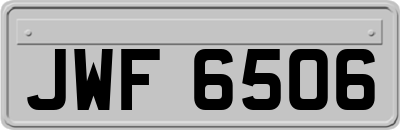 JWF 6506